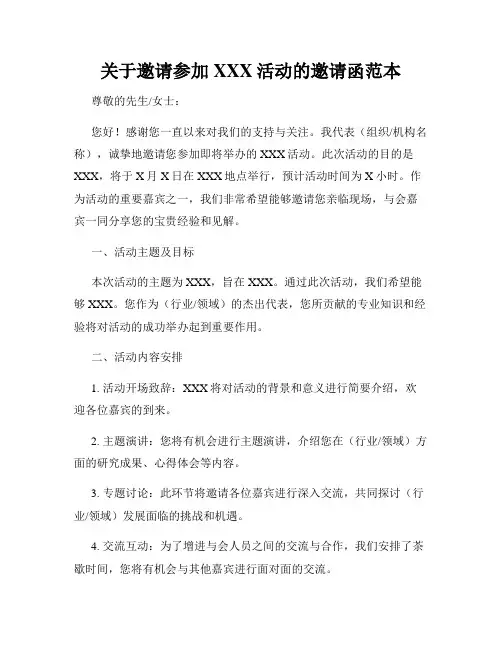 关于邀请参加 XXX 活动的邀请函范本

尊敬的先生/女士：

您好！感谢您一直以来对我们的支持与关注。我代表（组织/机构名称），诚挚地邀请您参加即将举办的 XXX 活动。此次活动的目的是 XXX，将于 X 月 X 日在 XXX 地点举行，预计活动时间为 X 小时。作为活动的重要嘉宾之一，我们非常希望能够邀请您亲临现场，与会嘉宾一同分享您的宝贵经验和见解。

一、活动主题及目标

本次活动的主题为 XXX，旨在 XXX。通过此次活动，我们希望能够 XXX。您作为（行业/领域）的杰出代表，您所贡献的专业知识和经验将对活动的成功举办起到重要作用。

二、活动内容安排

1. 活动开场致辞：XXX 将对活动的背景和意义进行简要介绍，欢迎各位嘉宾的到来。

2. 主题演讲：您将有机会进行主题演讲，介绍您在（行业/领域）方面的研究成果、心得体会等内容。

3. 专题讨论：此环节将邀请各位嘉宾进行深入交流，共同探讨（行业/领域）发展面临的挑战和机遇。

4. 交流互动：为了增进与会人员之间的交流与合作，我们安排了茶歇时间，您将有机会与其他嘉宾进行面对面的交流。